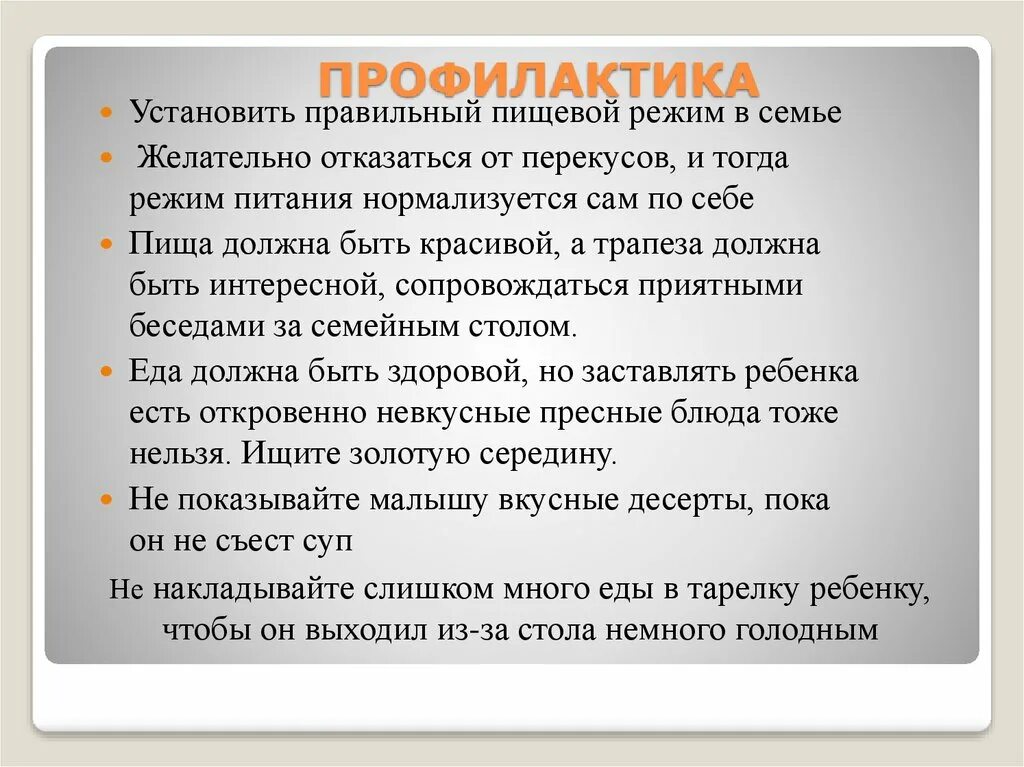 ПРОФИЛАКТИКА

• Установить правильный пищевой режим в семье
• Желательно отказаться от перекусов, и тогда режим питания нормализуется сам по себе
• Пища должна быть красивой, а трапеза должна быть интересной, сопровождаться приятными беседами за семейным столом.
• Еда должна быть здоровой, но заставлять ребенка есть откровенно невкусные пресные блюда тоже нельзя. Ищите золотую середину.
• Не показывайте малышу вкусные десерты, пока он не съест суп

Не накладывайте слишком много еды в тарелку ребенку, чтобы он выходил из-за стола немного голодным